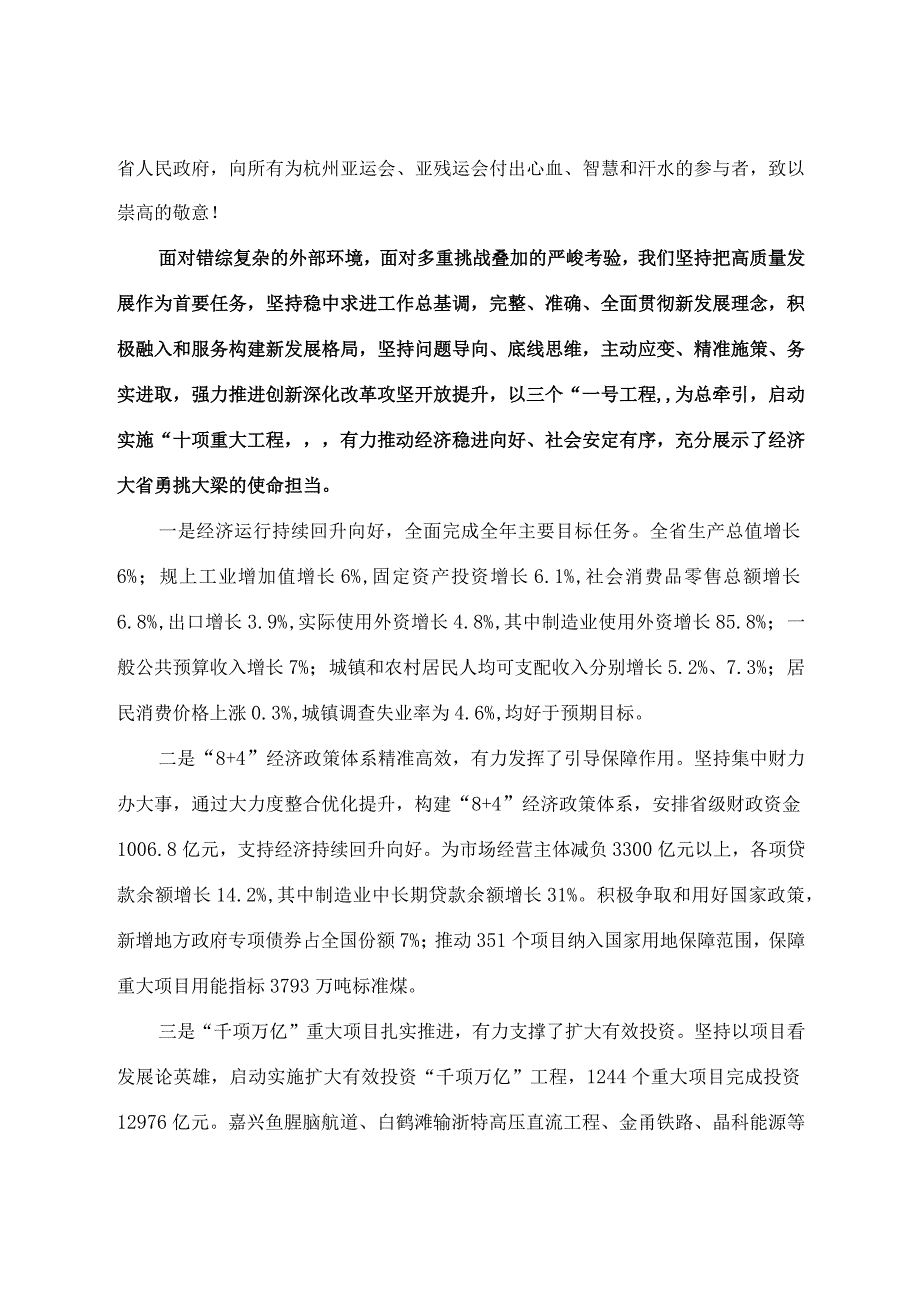 省人民政府，向所有为杭州亚运会、亚残运会付出心血、智慧和汗水的参与者，致以崇高的敬意！

面对错综复杂的外部环境，面对多重挑战叠加的严峻考验，我们坚持把高质量发展作为首要任务，坚持稳中求进工作总基调，完整、准确、全面贯彻新发展理念，积极融入和服务构建新发展格局，坚持问题导向、底线思维，主动应变、精准施策、务实进取，强力推进创新深化改革攻坚开放提升，以三个“一号工程,,为总牵引，启动实施“十项重大工程，，，有力推动经济稳进向好、社会安定有序，充分展示了经济大省勇挑大梁的使命担当。

一是经济运行持续回升向好，全面完成全年主要目标任务。全省生产总值增长6%；规上工业增加值增长6%,固定资产投资增长6.1%,社会消费品零售总额增长6.8%,出口增长3.9%,实际使用外资增长4.8%,其中制造业使用外资增长85.8%；一般公共预算收入增长7%；城镇和农村居民人均可支配收入分别增长5.2%、7.3%；居民消费价格上涨0.3%,城镇调查失业率为4.6%,均好于预期目标。

二是“8+4”经济政策体系精准高效，有力发挥了引导保障作用。坚持集中财力办大事，通过大力度整合优化提升，构建“8+4”经济政策体系，安排省级财政资金1006.8亿元，支持经济持续回升向好。为市场经营主体减负3300亿元以上，各项贷款余额增长14.2%,其中制造业中长期贷款余额增长31%。积极争取和用好国家政策，新增地方政府专项债券占全国份额7%；推动351个项目纳入国家用地保障范围，保障重大项目用能指标3793万吨标准煤。

三是“千项万亿”重大项目扎实推进，有力支撑了扩大有效投资。坚持以项目看发展论英雄，启动实施扩大有效投资“千项万亿”工程，1244个重大项目完成投资12976亿元。嘉兴鱼腥脑航道、白鹤滩输浙特高压直流工程、金甬铁路、晶科能源等